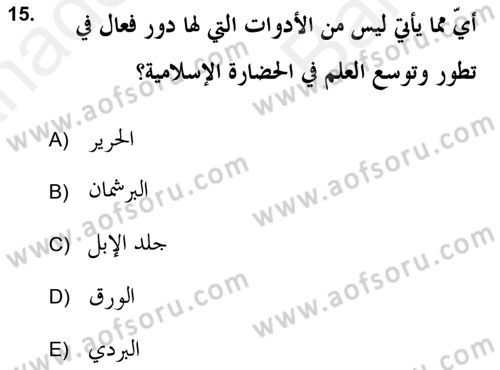 15. أيّ مما يأتي ليس من الأدوات التي لها دور فعال في تطور وتوسع العلم في الحضارة الإسلامية؟

A) الحرير

B) البرشمان

C) جلد الإبل

D) الورق

E) البردي

www.aofsoru.com